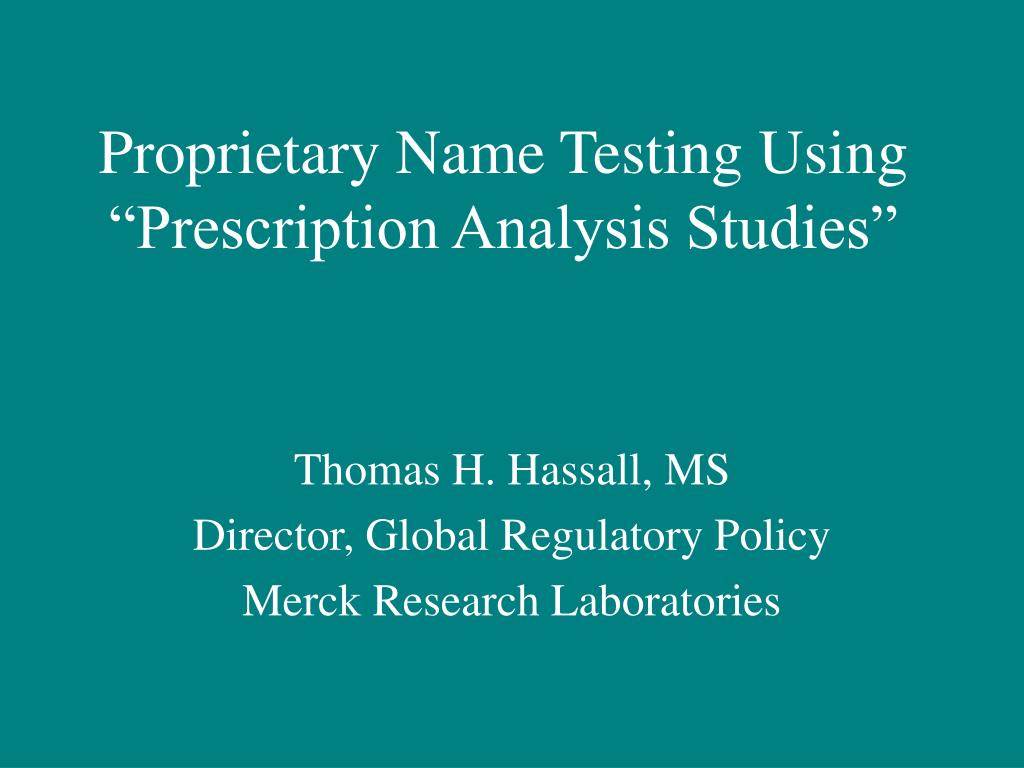 Proprietary Name Testing Using "Prescription Analysis Studies"

Thomas H. Hassall, MS
Director, Global Regulatory Policy
Merck Research Laboratories